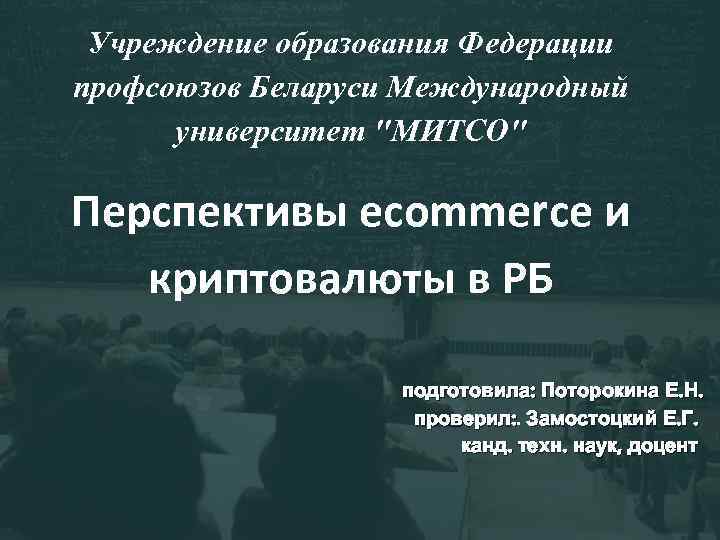 Учреждение образования Федерации профсоюзов Беларуси Международный университет "МИТСО"

Перспективы ecommerce и криптовалюты в РБ

подготовила: Поторокина Е.Н.
проверил:. Замостоцкий Е.Г.
канд. техн. наук, доцент